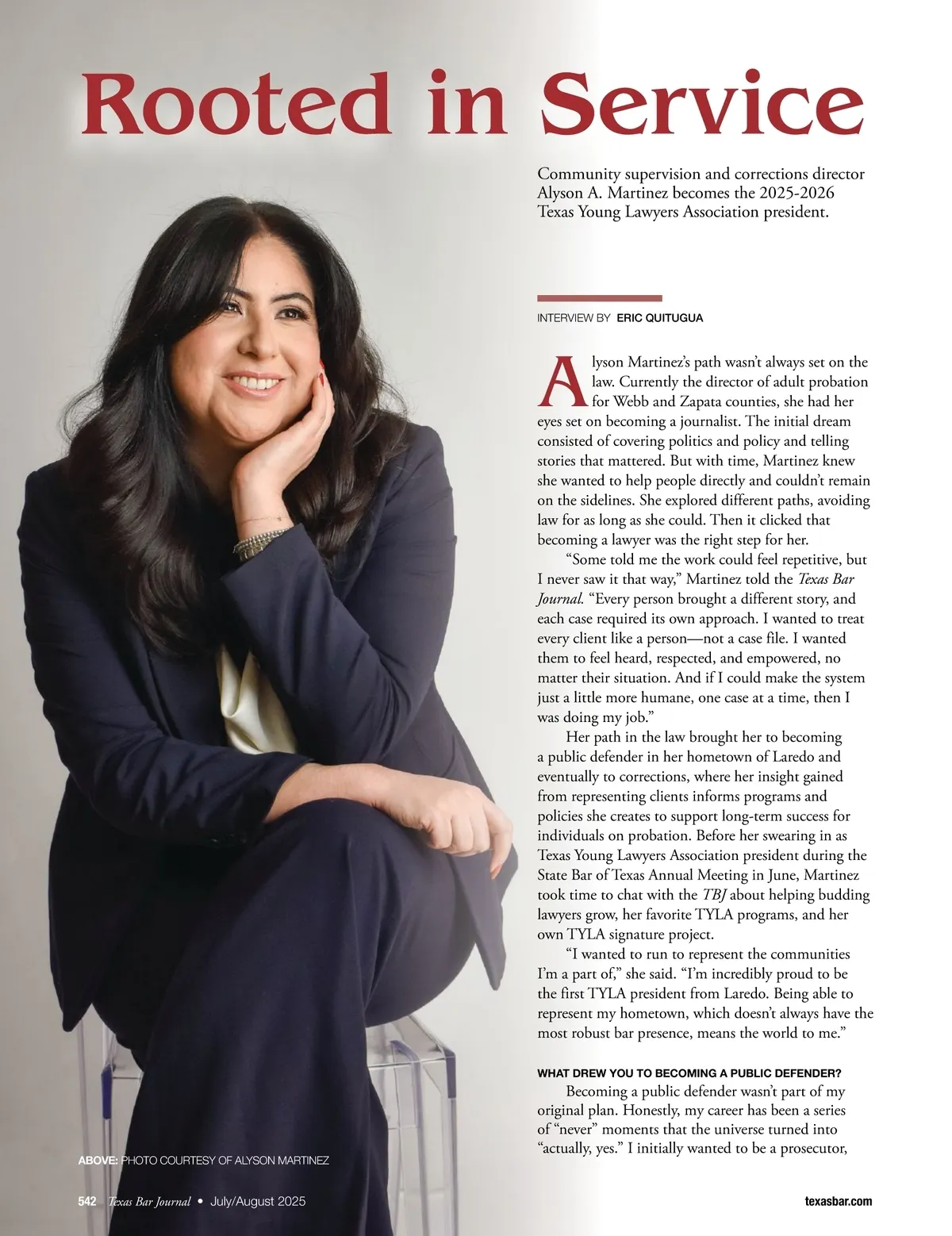 Rooted in Service

Community supervision and corrections director Alyson A. Martinez becomes the 2025-2026 Texas Young Lawyers Association president.

INTERVIEW BY ERIC QUITUGUA

Alyson Martinez's path wasn't always set on the law. Currently the director of adult probation for Webb and Zapata counties, she had her eyes set on becoming a journalist. The initial dream consisted of covering politics and policy and telling stories that mattered. But with time, Martinez knew she wanted to help people directly and couldn't remain on the sidelines. She explored different paths, avoiding law for as long as she could. Then it clicked that becoming a lawyer was the right step for her.

"Some told me the work could feel repetitive, but I never saw it that way," Martinez told the Texas Bar Journal. "Every person brought a different story, and each case required its own approach. I wanted to treat every client like a person—not a case file. I wanted them to feel heard, respected, and empowered, no matter their situation. And if I could make the system just a little more humane, one case at a time, then I was doing my job."

Her path in the law brought her to becoming a public defender in her hometown of Laredo and eventually to corrections, where her insight gained from representing clients informs programs and policies she creates to support long-term success for individuals on probation. Before her swearing in as Texas Young Lawyers Association president during the State Bar of Texas Annual Meeting in June, Martinez took time to chat with the TBJ about helping budding lawyers grow, her favorite TYLA programs, and her own TYLA signature project.

"I wanted to run to represent the communities I'm a part of," she said. "I'm incredibly proud to be the first TYLA president from Laredo. Being able to represent my hometown, which doesn't always have the most robust bar presence, means the world to me."

WHAT DREW YOU TO BECOMING A PUBLIC DEFENDER?

Becoming a public defender wasn't part of my original plan. Honestly, my career has been a series of "never" moments that the universe turned into "actually, yes." I initially wanted to be a prosecutor,

ABOVE: PHOTO COURTESY OF ALYSON MARTINEZ

542 Texas Bar Journal • July/August 2025

texasbar.com